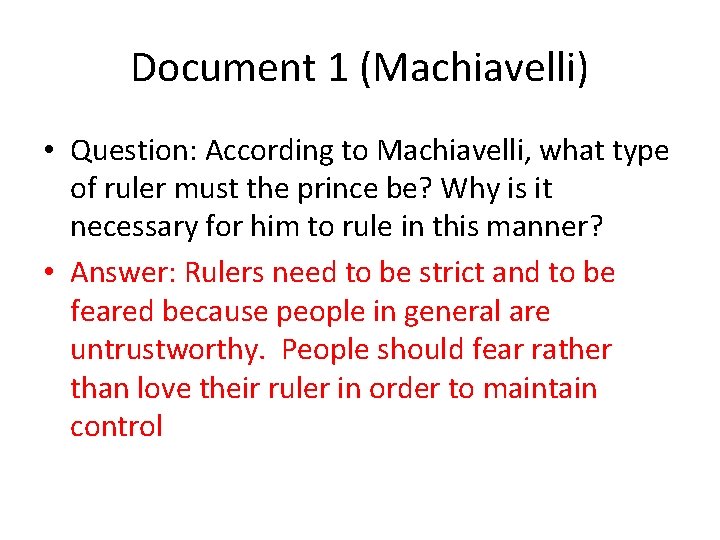 Document 1 (Machiavelli)

• Question: According to Machiavelli, what type of ruler must the prince be? Why is it necessary for him to rule in this manner?

• Answer: Rulers need to be strict and to be feared because people in general are untrustworthy. People should fear rather than love their ruler in order to maintain control